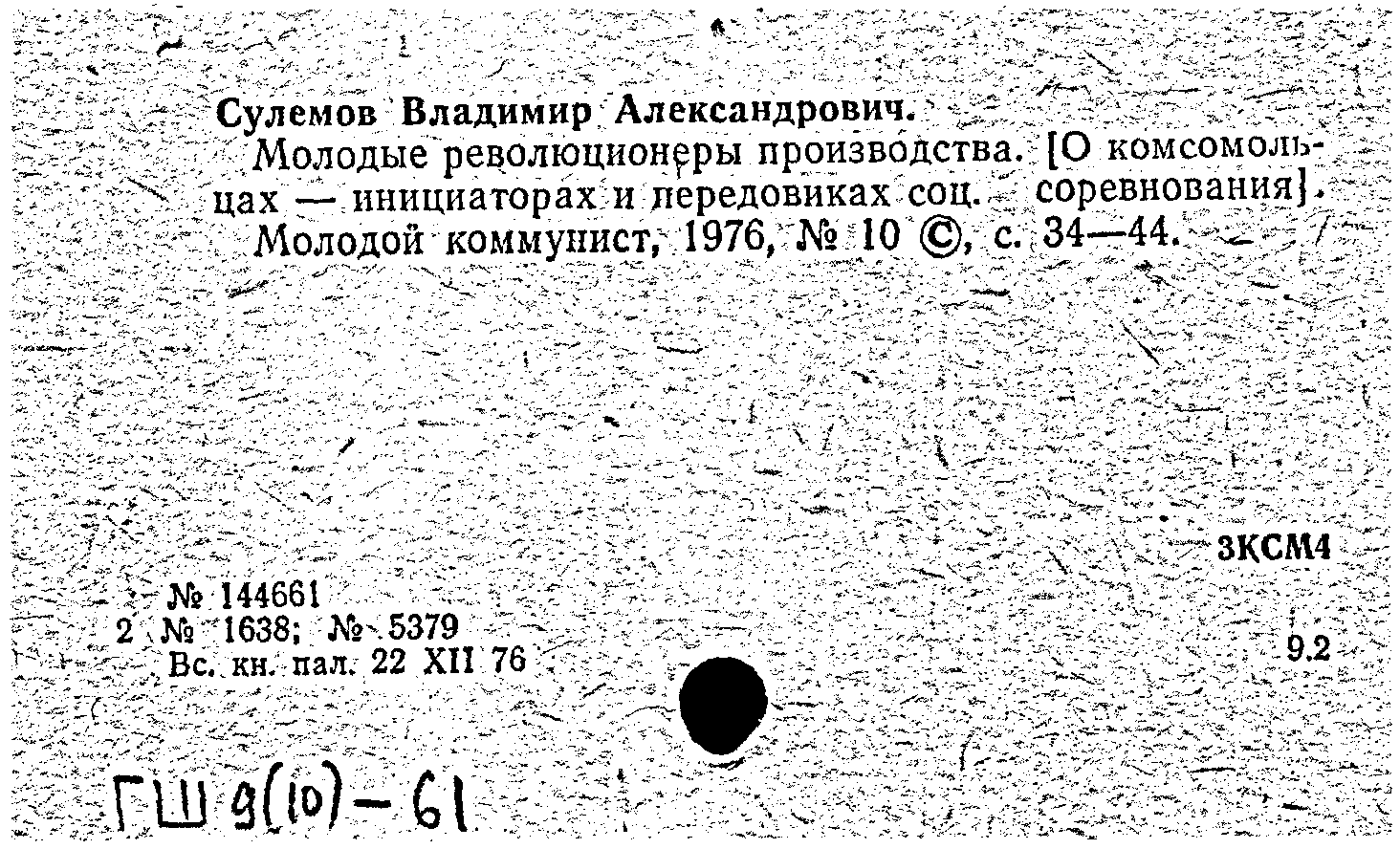 Сулемов Владимир Александрович.

Молодые революционеры производства. [О комсомольцах — инициаторах и передовиках соц. соревнования]. Молодой коммунист, 1976, № 10 ©, с. 34—44.

3КСМ4

№ 144661
2 № 1638; № 5379
Вс. кн. пал. 22 XII 76

9.2

ГШ 9(10)-61